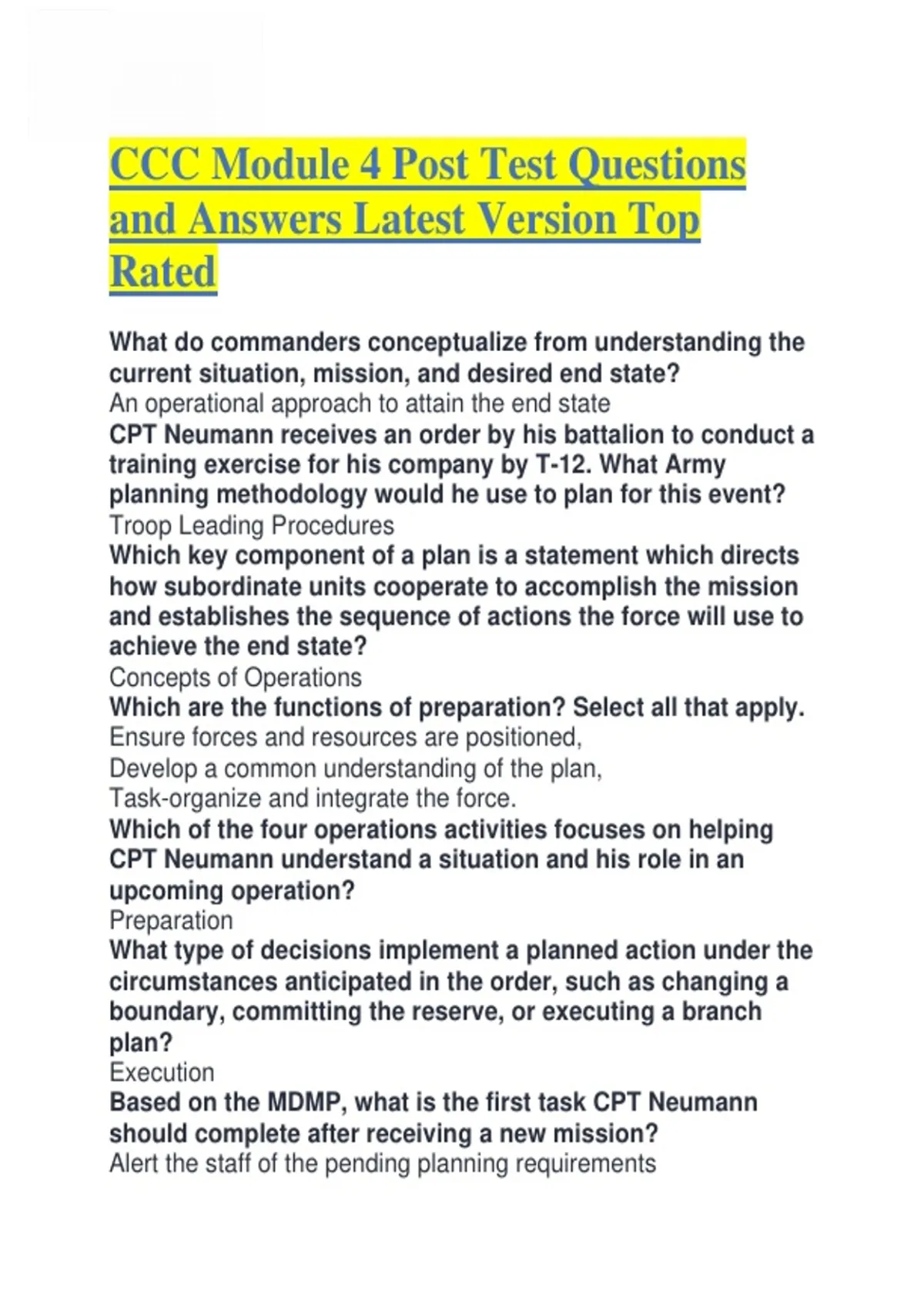 CCC Module 4 Post Test Questions and Answers Latest Version Top Rated

What do commanders conceptualize from understanding the current situation, mission, and desired end state?
An operational approach to attain the end state
CPT Neumann receives an order by his battalion to conduct a training exercise for his company by T-12. What Army planning methodology would he use to plan for this event?
Troop Leading Procedures
Which key component of a plan is a statement which directs how subordinate units cooperate to accomplish the mission and establishes the sequence of actions the force will use to achieve the end state?
Concepts of Operations
Which are the functions of preparation? Select all that apply.
Ensure forces and resources are positioned,
Develop a common understanding of the plan,
Task-organize and integrate the force.
Which of the four operations activities focuses on helping CPT Neumann understand a situation and his role in an upcoming operation?
Preparation
What type of decisions implement a planned action under the circumstances anticipated in the order, such as changing a boundary, committing the reserve, or executing a branch plan?
Execution
Based on the MDMP, what is the first task CPT Neumann should complete after receiving a new mission?
Alert the staff of the pending planning requirements